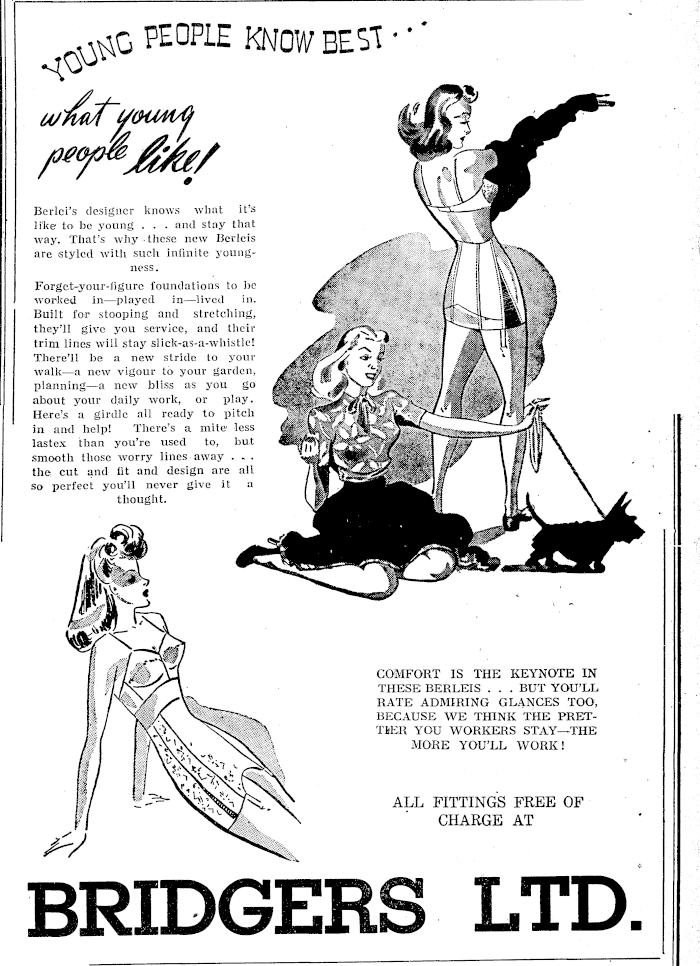 YOUNG PEOPLE KNOW BEST . . .

what young people like!

Berlei's designer knows what it's like to be young . . . and stay that way. That's why these new Berleis are styled with such infinite youngness.

Forget-your-figure foundations to be worked in—played in—lived in. Built for stooping and stretching, they'll give you service, and their trim lines will stay slick-as-a-whistle! There'll be a new stride to your walk—a new vigour to your garden, planning—a new bliss as you go about your daily work, or play. Here's a girdle all ready to pitch in and help! There's a mite less lastex than you're used to, but smooth those worry lines away . . . the cut and fit and design are all so perfect you'll never give it a thought.

COMFORT IS THE KEYNOTE IN THESE BERLEIS . . . BUT YOU'LL RATE ADMIRING GLANCES TOO, BECAUSE WE THINK THE PRETTIER YOU WORKERS STAY—THE MORE YOU'LL WORK!

ALL FITTINGS FREE OF CHARGE AT

BRIDGERS LTD.